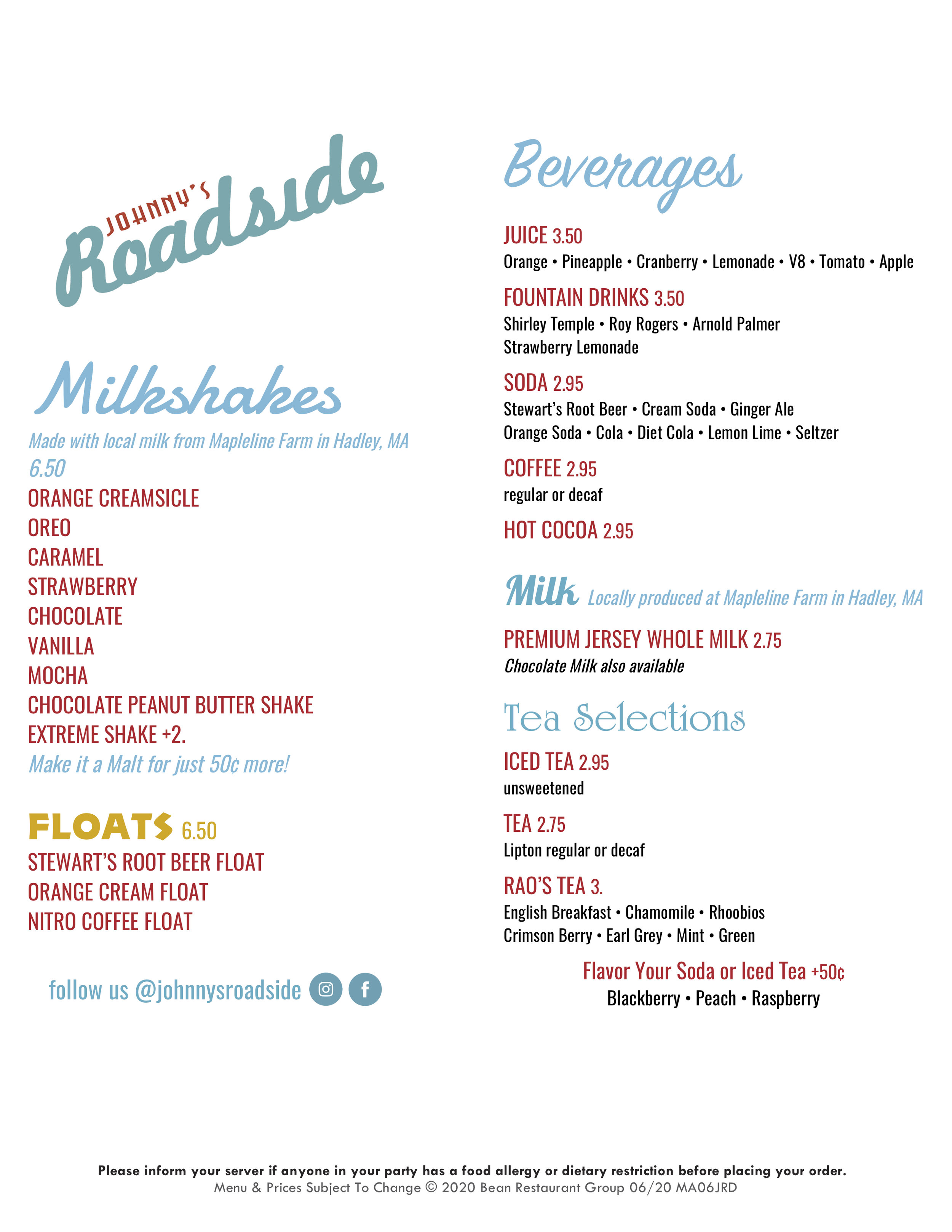 JOHNNY'S Roadside

Milkshakes

Made with local milk from Mapleline Farm in Hadley, MA

6.50

ORANGE CREAMSICLE
OREO
CARAMEL
STRAWBERRY
CHOCOLATE
VANILLA
MOCHA
CHOCOLATE PEANUT BUTTER SHAKE
EXTREME SHAKE +2.

Make it a Malt for just 50¢ more!

FLOATS 6.50

STEWART'S ROOT BEER FLOAT
ORANGE CREAM FLOAT
NITRO COFFEE FLOAT

follow us @johnnysroadside

Beverages

JUICE 3.50
Orange • Pineapple • Cranberry • Lemonade • V8 • Tomato • Apple

FOUNTAIN DRINKS 3.50
Shirley Temple • Roy Rogers • Arnold Palmer
Strawberry Lemonade

SODA 2.95
Stewart's Root Beer • Cream Soda • Ginger Ale
Orange Soda • Cola • Diet Cola • Lemon Lime • Seltzer

COFFEE 2.95
regular or decaf

HOT COCOA 2.95

Milk Locally produced at Mapleline Farm in Hadley, MA

PREMIUM JERSEY WHOLE MILK 2.75
Chocolate Milk also available

Tea Selections

ICED TEA 2.95
unsweetened

TEA 2.75
Lipton regular or decaf

RAO'S TEA 3.
English Breakfast • Chamomile • Rhoobios
Crimson Berry • Earl Grey • Mint • Green

Flavor Your Soda or Iced Tea +50¢
Blackberry • Peach • Raspberry

Please inform your server if anyone in your party has a food allergy or dietary restriction before placing your order.
Menu & Prices Subject To Change © 2020 Bean Restaurant Group 06/20 MA06JRD